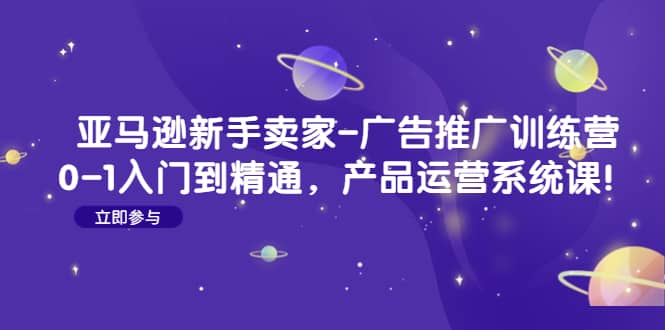 亚马逊新手卖家-广告推广训练营
0-1入门到精通，产品运营系统课!

立即参与